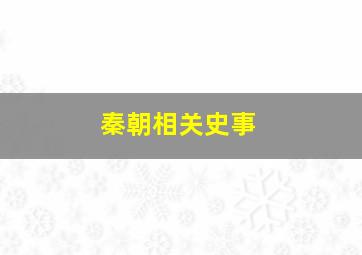 秦朝相关史事